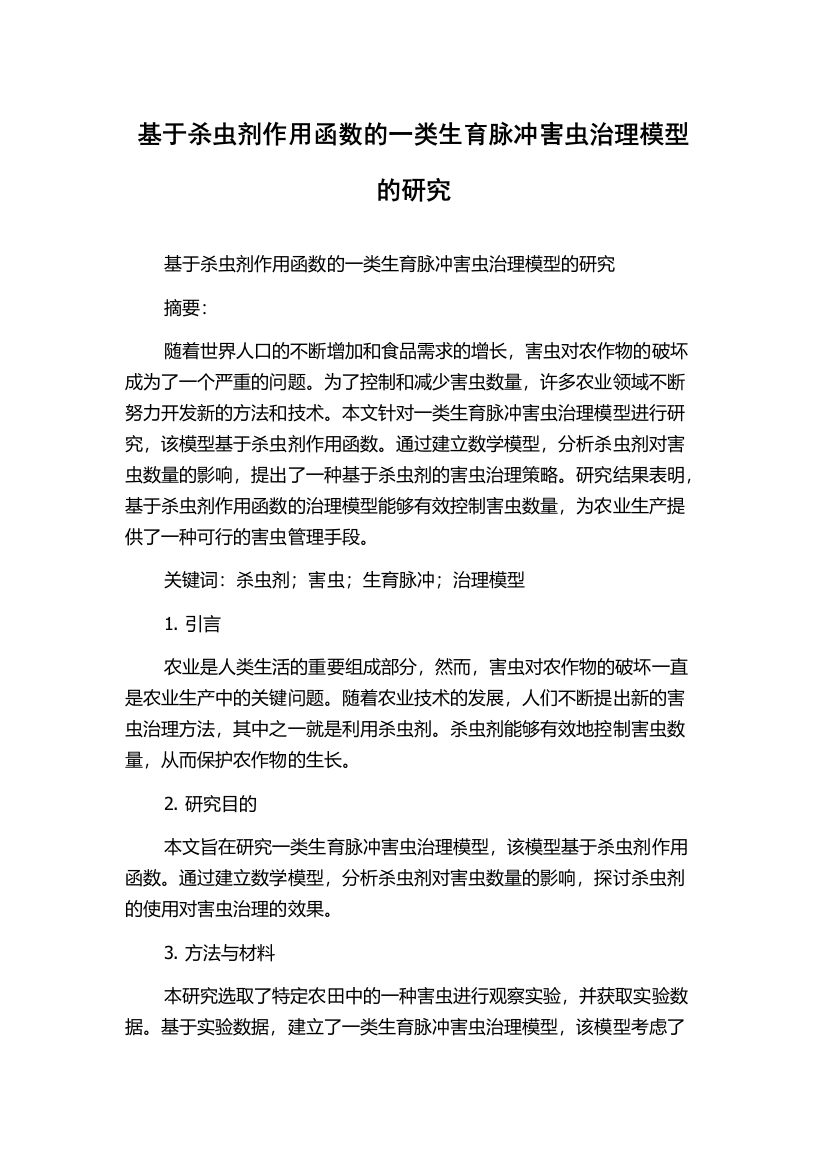 基于杀虫剂作用函数的一类生育脉冲害虫治理模型的研究

基于杀虫剂作用函数的一类生育脉冲害虫治理模型的研究

摘要:

随着世界人口的不断增加和食品需求的增长，害虫对农作物的破坏成为了一个严重的问题。为了控制和减少害虫数量，许多农业领域不断努力开发新的方法和技术。本文针对一类生育脉冲害虫治理模型进行研究，该模型基于杀虫剂作用函数。通过建立数学模型，分析杀虫剂对害虫数量的影响，提出了一种基于杀虫剂的害虫治理策略。研究结果表明，基于杀虫剂作用函数的治理模型能够有效控制害虫数量，为农业生产提供了一种可行的害虫管理手段。

关键词：杀虫剂；害虫；生育脉冲；治理模型

1. 引言

农业是人类生活的重要组成部分，然而，害虫对农作物的破坏一直是农业生产中的关键问题。随着农业技术的发展，人们不断提出新的害虫治理方法，其中之一就是利用杀虫剂。杀虫剂能够有效地控制害虫数量，从而保护农作物的生长。

2. 研究目的

本文旨在研究一类生育脉冲害虫治理模型，该模型基于杀虫剂作用函数。通过建立数学模型，分析杀虫剂对害虫数量的影响，探讨杀虫剂的使用对害虫治理的效果。

3. 方法与材料

本研究选取了特定农田中的一种害虫进行观察实验，并获取实验数据。基于实验数据，建立了一类生育脉冲害虫治理模型，该模型考虑了